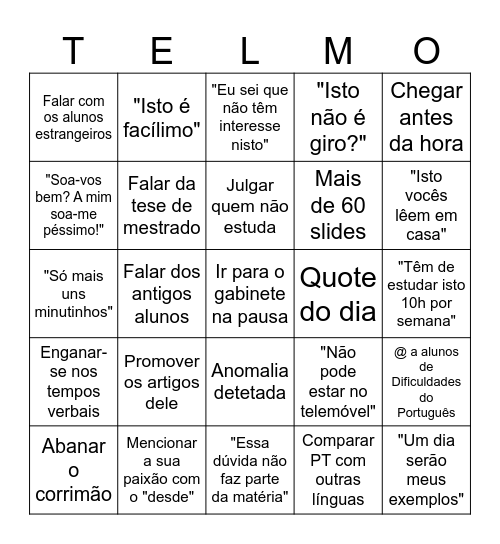 | T | E | L | M | O |
|---|---|---|---|---|
| Falar com os alunos estrangeiros | "Isto é facílimo" | "Eu sei que não têm interesse nisto" | "Isto não é giro?" | Chegar antes da hora |
| "Soa-vos bem? A mim soa-me péssimo!" | Falar da tese de mestrado | Julgar quem não estuda | Mais de 60 slides | "Isto vocês lêem em casa" |
| "Só mais uns minutinhos" | Falar dos antigos alunos | Ir para o gabinete na pausa | Quote do dia | "Têm de estudar isto 10h por semana" |
| Enganar-se nos tempos verbais | Promover os artigos dele | Anomalia detetada | "Não pode estar no telemóvel" | @ a alunos de Dificuldades do Português |
| Abanar o corrimão | Mencionar a sua paixão com o "desde" | "Essa dúvida não faz parte da matéria" | Comparar PT com outras línguas | "Um dia serão meus exemplos" |